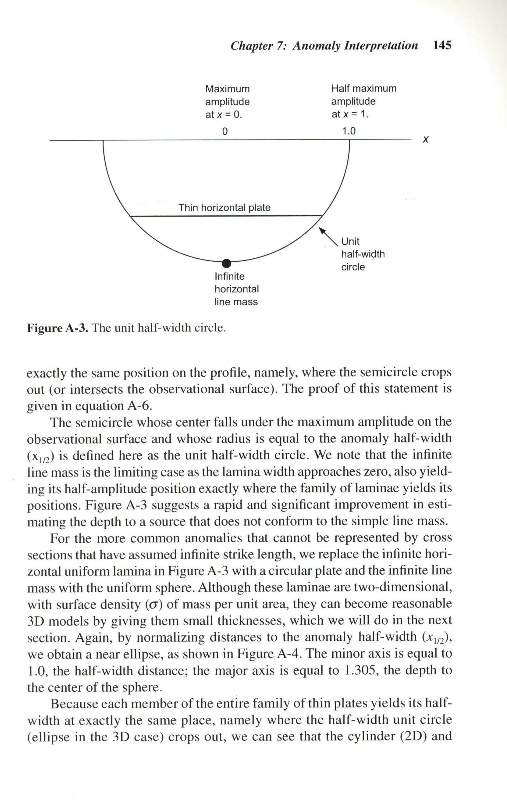 Chapter 7: Anomaly Interpretation 145

Maximum amplitude at $x = 0$.

Half maximum amplitude at $x = 1$.

0

1.0

$x$

Thin horizontal plate

Unit half-width circle

Infinite horizontal line mass

Figure A-3. The unit half-width circle.

exactly the same position on the profile, namely, where the semicircle crops out (or intersects the observational surface). The proof of this statement is given in equation A-6.

The semicircle whose center falls under the maximum amplitude on the observational surface and whose radius is equal to the anomaly half-width ($x_{1/2}$) is defined here as the unit half-width circle. We note that the infinite line mass is the limiting case as the lamina width approaches zero, also yielding its half-amplitude position exactly where the family of laminae yields its positions. Figure A-3 suggests a rapid and significant improvement in estimating the depth to a source that does not conform to the simple line mass.

For the more common anomalies that cannot be represented by cross sections that have assumed infinite strike length, we replace the infinite horizontal uniform lamina in Figure A-3 with a circular plate and the infinite line mass with the uniform sphere. Although these laminae are two-dimensional, with surface density ($\sigma$) of mass per unit area, they can become reasonable 3D models by giving them small thicknesses, which we will do in the next section. Again, by normalizing distances to the anomaly half-width ($x_{1/2}$), we obtain a near ellipse, as shown in Figure A-4. The minor axis is equal to 1.0, the half-width distance; the major axis is equal to 1.305, the depth to the center of the sphere.

Because each member of the entire family of thin plates yields its half-width at exactly the same place, namely where the half-width unit circle (ellipse in the 3D case) crops out, we can see that the cylinder (2D) and